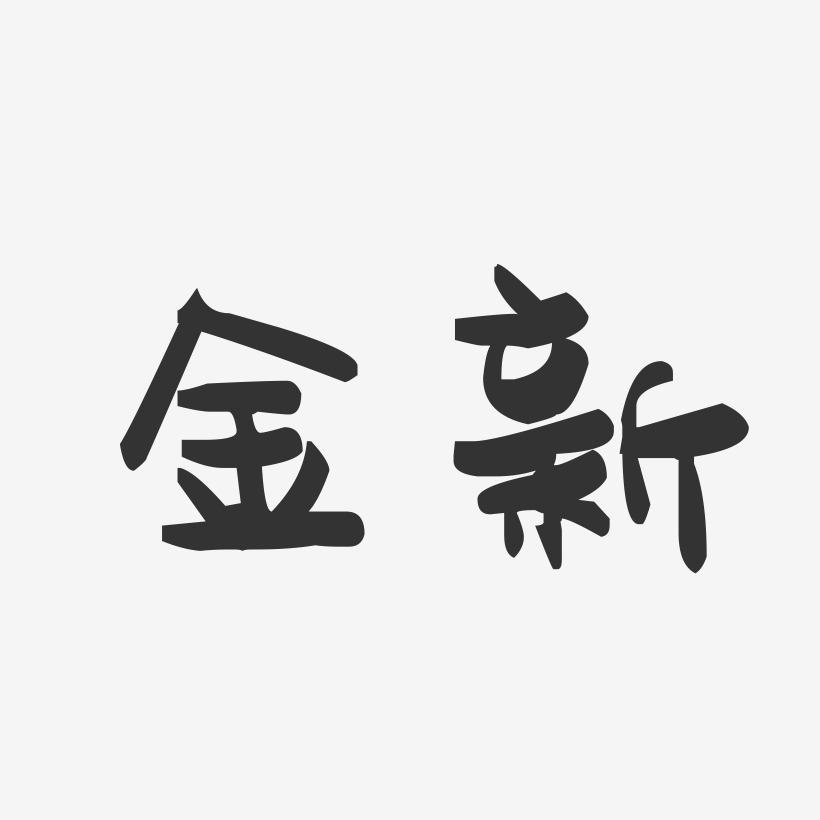 金新